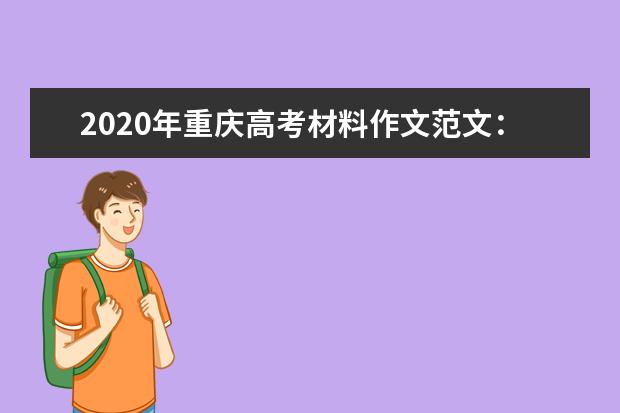 2020年重庆高考材料作文范文：